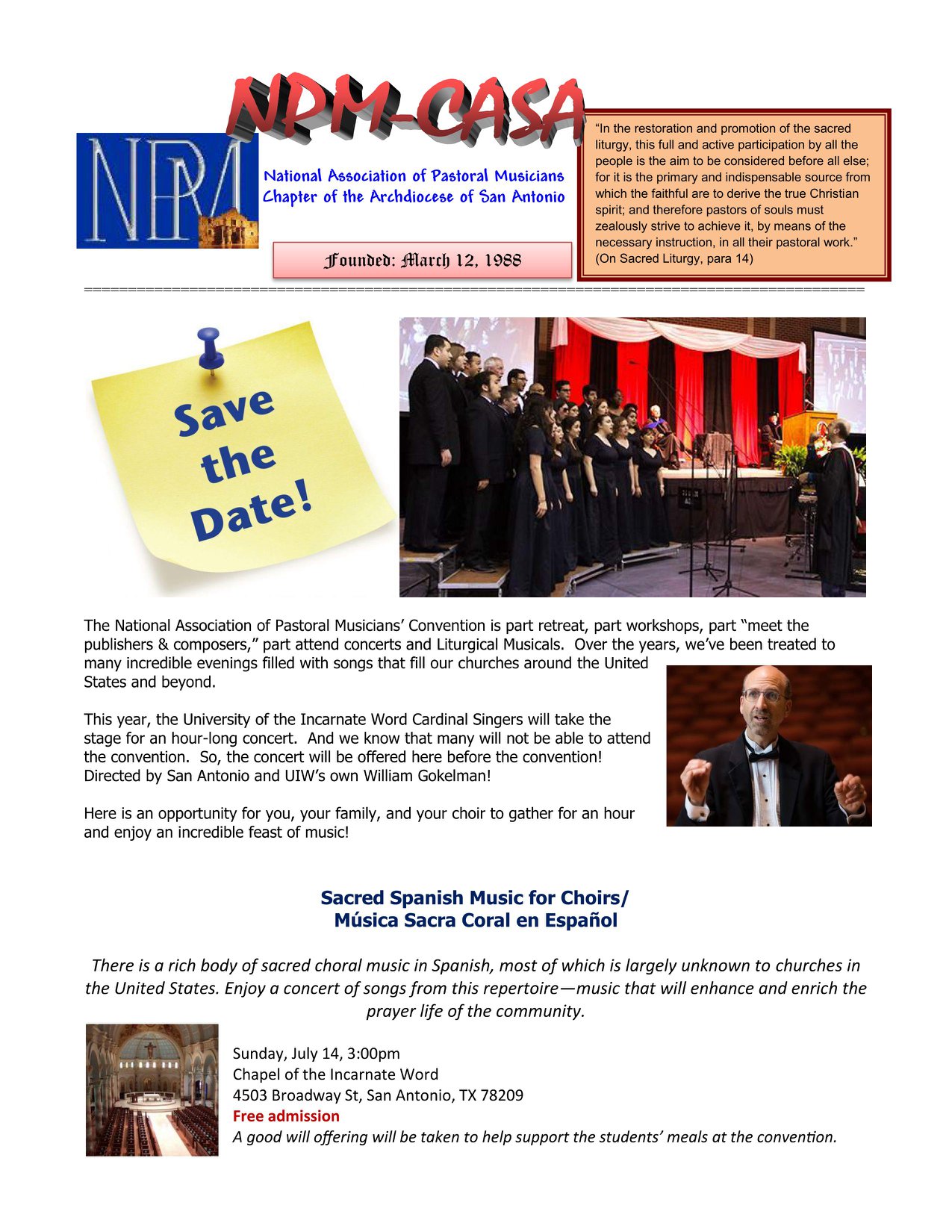 NPM-CASA

NPM

National Association of Pastoral Musicians
Chapter of the Archdiocese of San Antonio

Founded: March 12, 1988

"In the restoration and promotion of the sacred liturgy, this full and active participation by all the people is the aim to be considered before all else; for it is the primary and indispensable source from which the faithful are to derive the true Christian spirit; and therefore pastors of souls must zealously strive to achieve it, by means of the necessary instruction, in all their pastoral work." (On Sacred Liturgy, para 14)

Save the Date!

The National Association of Pastoral Musicians' Convention is part retreat, part workshops, part "meet the publishers & composers," part attend concerts and Liturgical Musicals. Over the years, we've been treated to many incredible evenings filled with songs that fill our churches around the United States and beyond.

This year, the University of the Incarnate Word Cardinal Singers will take the stage for an hour-long concert. And we know that many will not be able to attend the convention. So, the concert will be offered here before the convention! Directed by San Antonio and UIW's own William Gokelman!

Here is an opportunity for you, your family, and your choir to gather for an hour and enjoy an incredible feast of music!

Sacred Spanish Music for Choirs/
Música Sacra Coral en Español

There is a rich body of sacred choral music in Spanish, most of which is largely unknown to churches in the United States. Enjoy a concert of songs from this repertoire—music that will enhance and enrich the prayer life of the community.

Sunday, July 14, 3:00pm
Chapel of the Incarnate Word
4503 Broadway St, San Antonio, TX 78209
Free admission
A good will offering will be taken to help support the students' meals at the convention.